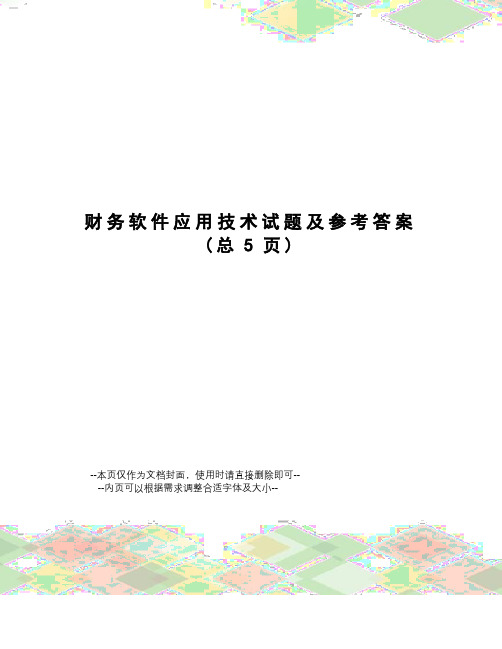 财务软件应用技术试题及参考答案
（总 5 页）

--本页仅作为文档封面，使用时请直接删除即可--
--内页可以根据需求调整合适字体及大小--